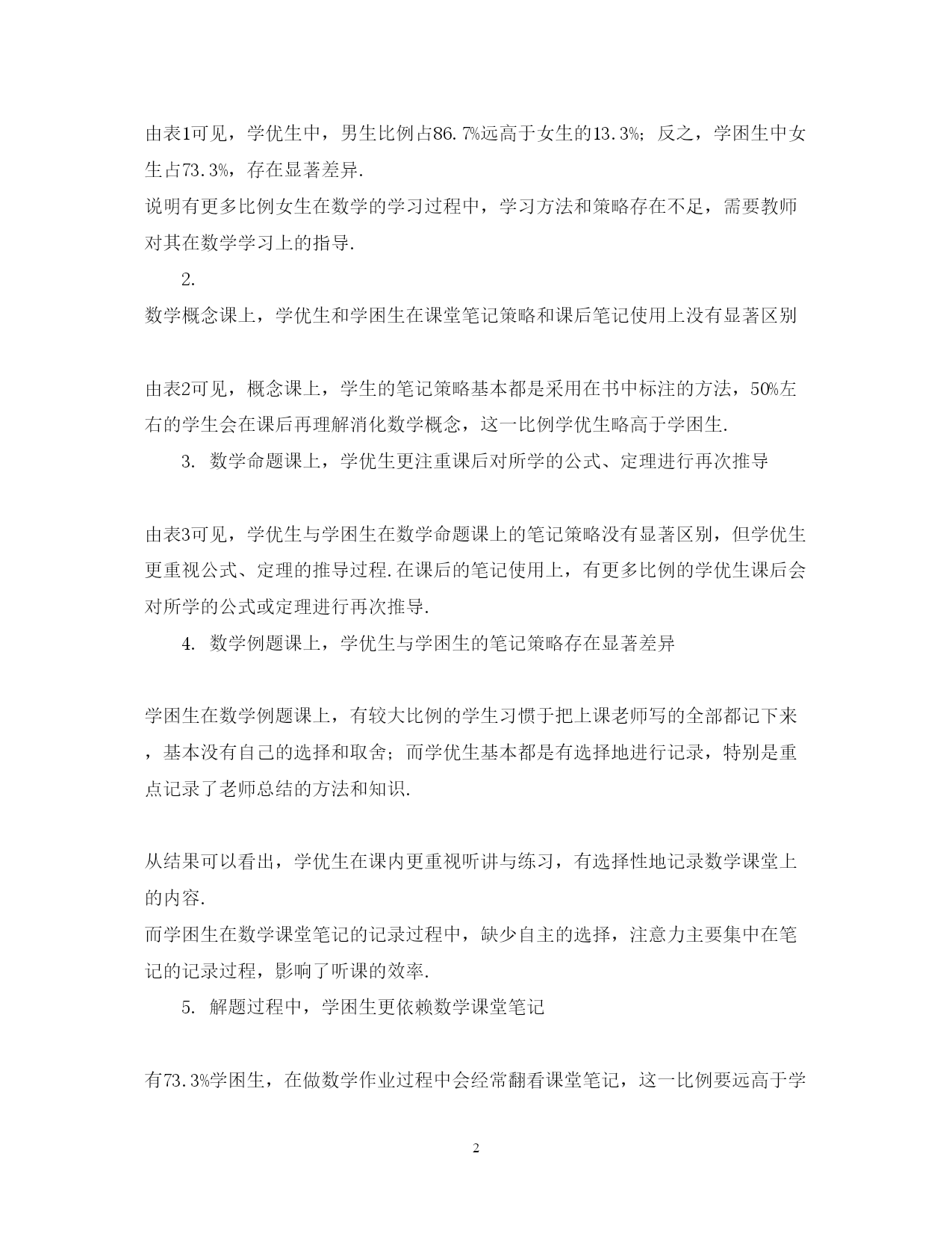 由表1可见，学优生中，男生比例占86.7%远高于女生的13.3%；反之，学困生中女生占73.3%，存在显著差异.

说明有更多比例女生在数学的学习过程中，学习方法和策略存在不足，需要教师对其在数学学习上的指导.

2.

数学概念课上，学优生和学困生在课堂笔记策略和课后笔记使用上没有显著区别

由表2可见，概念课上，学生的笔记策略基本都是采用在书中标注的方法，50%左右的学生会在课后再理解消化数学概念，这一比例学优生略高于学困生.

3. 数学命题课上，学优生更注重课后对所学的公式、定理进行再次推导

由表3可见，学优生与学困生在数学命题课上的笔记策略没有显著区别，但学优生更重视公式、定理的推导过程.在课后的笔记使用上，有更多比例的学优生课后会对所学的公式或定理进行再次推导.

4. 数学例题课上，学优生与学困生的笔记策略存在显著差异

学困生在数学例题课上，有较大比例的学生习惯于把上课老师写的全部都记下来，基本没有自己的选择和取舍；而学优生基本都是有选择地进行记录，特别是重点记录了老师总结的方法和知识.

从结果可以看出，学优生在课内更重视听讲与练习，有选择性地记录数学课堂上的内容.

而学困生在数学课堂笔记的记录过程中，缺少自主的选择，注意力主要集中在笔记的记录过程，影响了听课的效率.

5. 解题过程中，学困生更依赖数学课堂笔记

有73.3%学困生，在做数学作业过程中会经常翻看课堂笔记，这一比例要远高于学

2